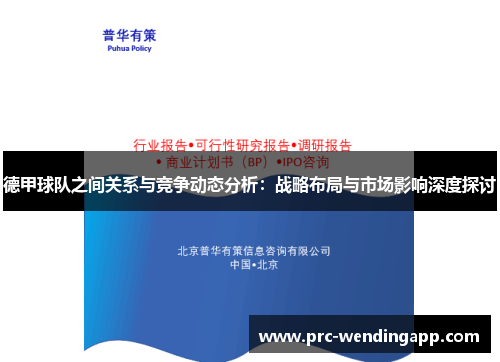 普华有策
Puhua Policy

行业报告•可行性研究报告•调研报告
• 商业计划书（BP）•IPO咨询

德甲球队之间关系与竞争动态分析：战略布局与市场影响深度探讨

北京普华有策信息咨询有限公司
中国•北京

www.prc-wendingapp.com